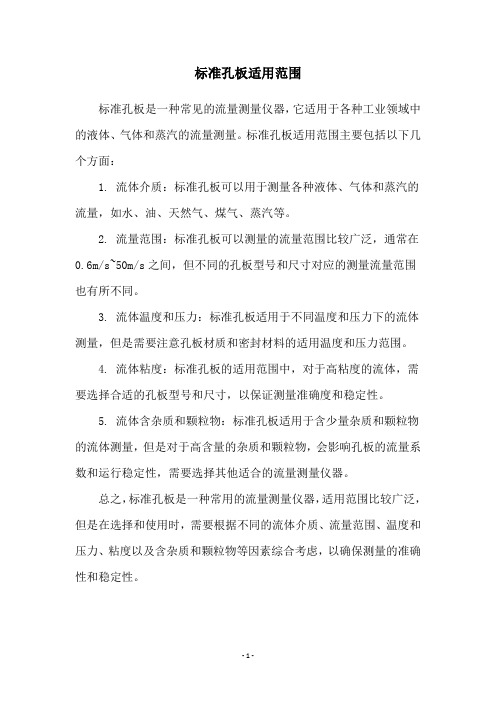 标准孔板适用范围

标准孔板是一种常见的流量测量仪器，它适用于各种工业领域中的液体、气体和蒸汽的流量测量。标准孔板适用范围主要包括以下几个方面：

1. 流体介质：标准孔板可以用于测量各种液体、气体和蒸汽的流量，如水、油、天然气、煤气、蒸汽等。

2. 流量范围：标准孔板可以测量的流量范围比较广泛，通常在0.6m/s~50m/s之间，但不同的孔板型号和尺寸对应的测量流量范围也有所不同。

3. 流体温度和压力：标准孔板适用于不同温度和压力下的流体测量，但是需要注意孔板材质和密封材料的适用温度和压力范围。

4. 流体粘度：标准孔板的适用范围中，对于高粘度的流体，需要选择合适的孔板型号和尺寸，以保证测量准确度和稳定性。

5. 流体含杂质和颗粒物：标准孔板适用于含少量杂质和颗粒物的流体测量，但是对于高含量的杂质和颗粒物，会影响孔板的流量系数和运行稳定性，需要选择其他适合的流量测量仪器。

总之，标准孔板是一种常用的流量测量仪器，适用范围比较广泛，但是在选择和使用时，需要根据不同的流体介质、流量范围、温度和压力、粘度以及含杂质和颗粒物等因素综合考虑，以确保测量的准确性和稳定性。

- 1 -